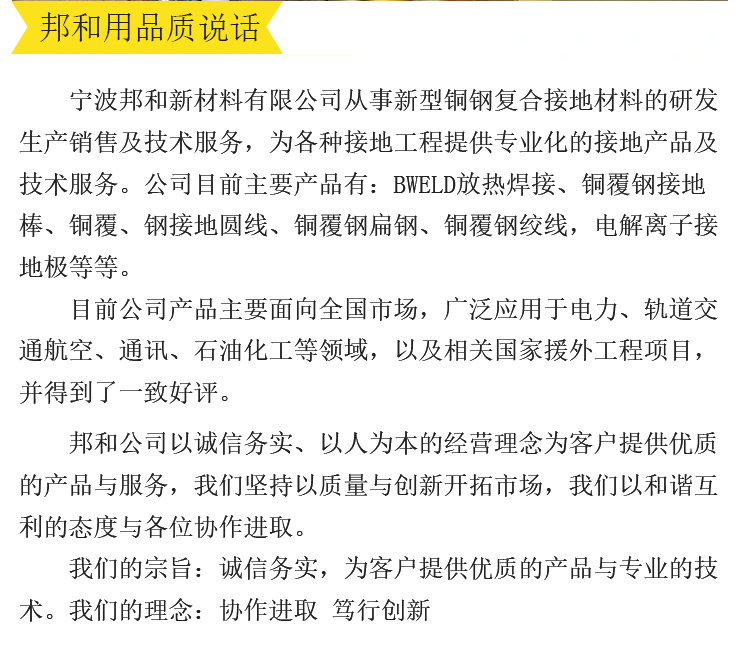 邦和用品质说话

宁波邦和新材料有限公司从事新型铜钢复合接地材料的研发生产销售及技术服务，为各种接地工程提供专业化的接地产品及技术服务。公司目前主要产品有：BWELD放热焊接、铜覆钢接地棒、铜覆、钢接地圆线、铜覆钢扁钢、铜覆钢绞线，电解离子接地极等等。

目前公司产品主要面向全国市场，广泛应用于电力、轨道交通航空、通讯、石油化工等领域，以及相关国家援外工程项目，并得到了一致好评。

邦和公司以诚信务实、以人为本的经营理念为客户提供优质的产品与服务，我们坚持以质量与创新开拓市场，我们以和谐互利的态度与各位协作进取。

我们的宗旨：诚信务实，为客户提供优质的产品与专业的技术。我们的理念：协作进取 笃行创新